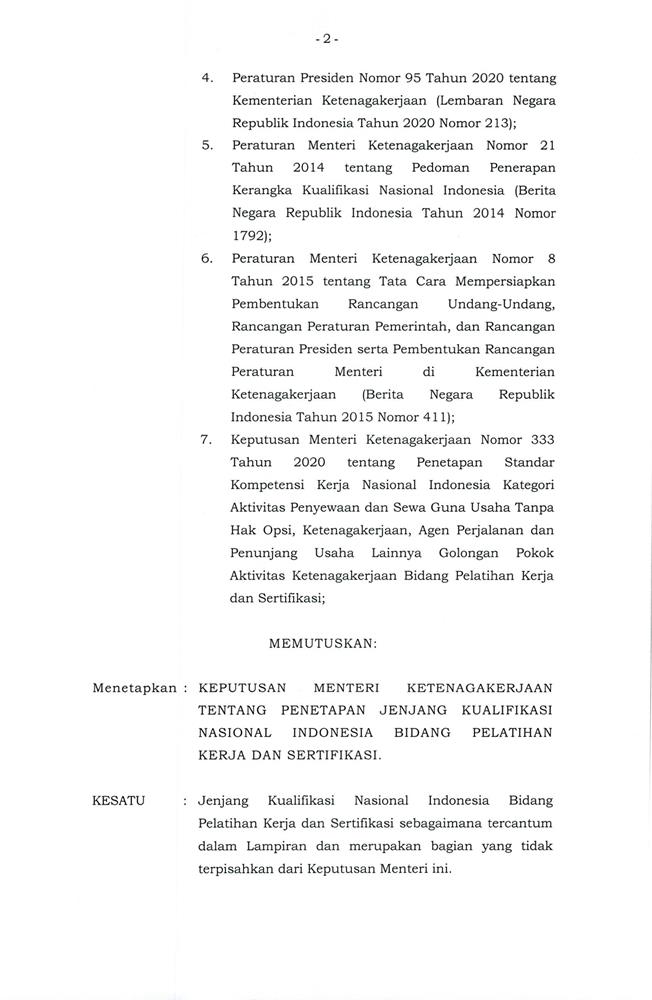 - 2 -

4. Peraturan Presiden Nomor 95 Tahun 2020 tentang Kementerian Ketenagakerjaan (Lembaran Negara Republik Indonesia Tahun 2020 Nomor 213);

5. Peraturan Menteri Ketenagakerjaan Nomor 21 Tahun 2014 tentang Pedoman Penerapan Kerangka Kualifikasi Nasional Indonesia (Berita Negara Republik Indonesia Tahun 2014 Nomor 1792);

6. Peraturan Menteri Ketenagakerjaan Nomor 8 Tahun 2015 tentang Tata Cara Mempersiapkan Pembentukan Rancangan Undang-Undang, Rancangan Peraturan Pemerintah, dan Rancangan Peraturan Presiden serta Pembentukan Rancangan Peraturan Menteri di Kementerian Ketenagakerjaan (Berita Negara Republik Indonesia Tahun 2015 Nomor 411);

7. Keputusan Menteri Ketenagakerjaan Nomor 333 Tahun 2020 tentang Penetapan Standar Kompetensi Kerja Nasional Indonesia Kategori Aktivitas Penyewaan dan Sewa Guna Usaha Tanpa Hak Opsi, Ketenagakerjaan, Agen Perjalanan dan Penunjang Usaha Lainnya Golongan Pokok Aktivitas Ketenagakerjaan Bidang Pelatihan Kerja dan Sertifikasi;

MEMUTUSKAN:

Menetapkan : KEPUTUSAN MENTERI KETENAGAKERJAAN TENTANG PENETAPAN JENJANG KUALIFIKASI NASIONAL INDONESIA BIDANG PELATIHAN KERJA DAN SERTIFIKASI.

KESATU : Jenjang Kualifikasi Nasional Indonesia Bidang Pelatihan Kerja dan Sertifikasi sebagaimana tercantum dalam Lampiran dan merupakan bagian yang tidak terpisahkan dari Keputusan Menteri ini.